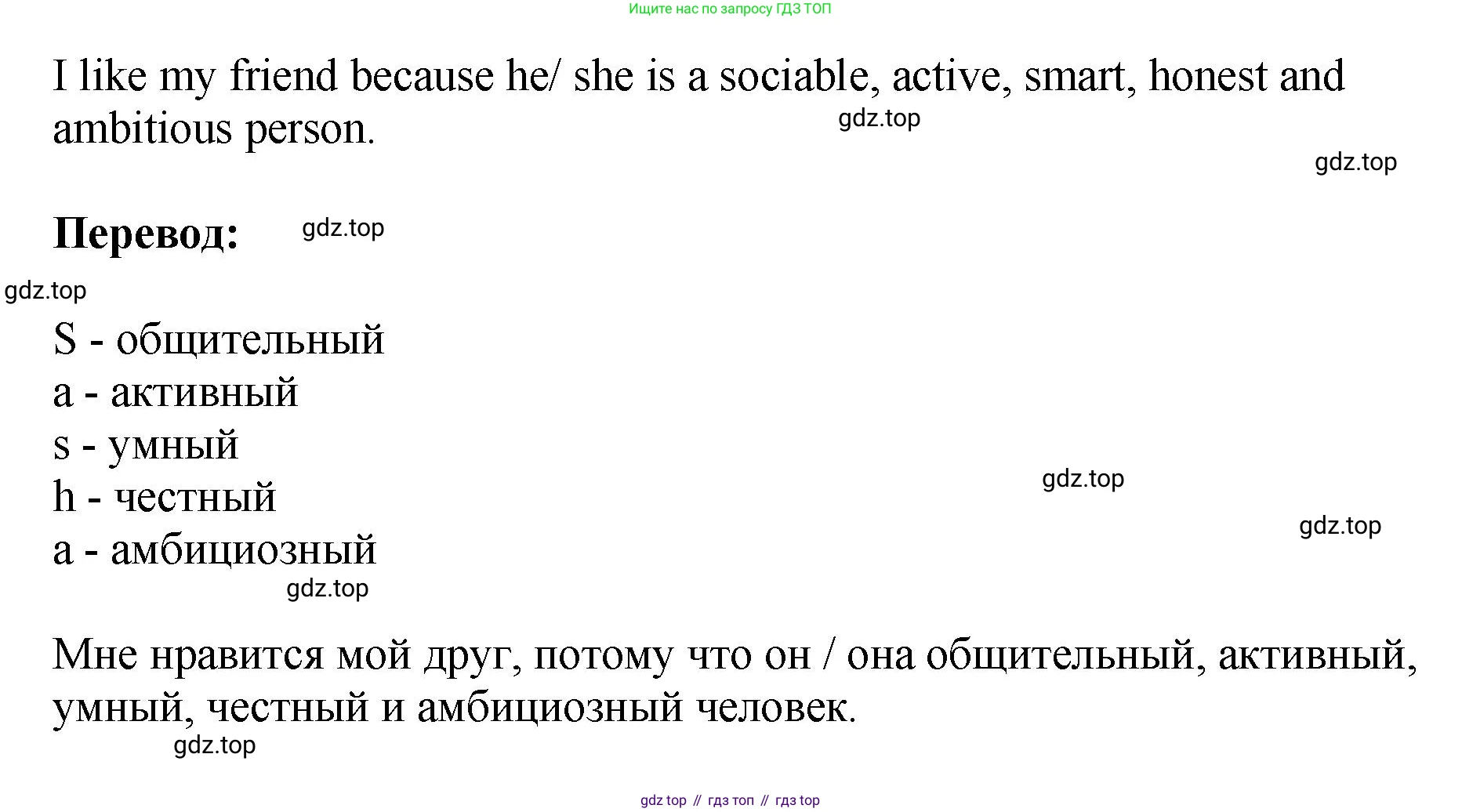 Ищите нас по запросу ГДЗ ТОП

I like my friend because he/ she is a sociable, active, smart, honest and ambitious person.

gdz.top

gdz.top

**Перевод:**

gdz.top

gdz.top

S - общительный
a - активный
s - умный
h - честный
a - амбициозный

gdz.top

gdz.top

gdz.top

Мне нравится мой друг, потому что он / она общительный, активный, умный, честный и амбициозный человек.

gdz.top

gdz top // гдз топ // гдз top